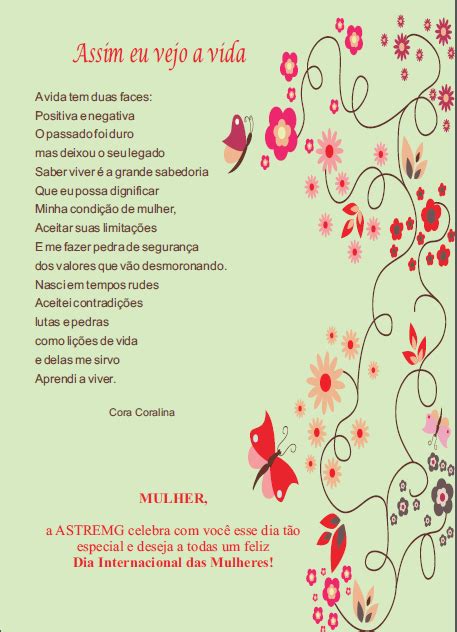 Assim eu vejo a vida

A vida tem duas faces:
Positiva e negativa
O passado foi duro
mas deixou o seu legado
Saber viver é a grande sabedoria
Que eu possa dignificar
Minha condição de mulher,
Aceitar suas limitações
E me fazer pedra de segurança
dos valores que vão desmoronando.
Nasci em tempos rudes
Aceitei contradições
lutas e pedras
como lições de vida
e delas me sirvo
Aprendi a viver.

Cora Coralina

MULHER,

a ASTREMG celebra com você esse dia tão especial e deseja a todas um feliz
Dia Internacional das Mulheres!